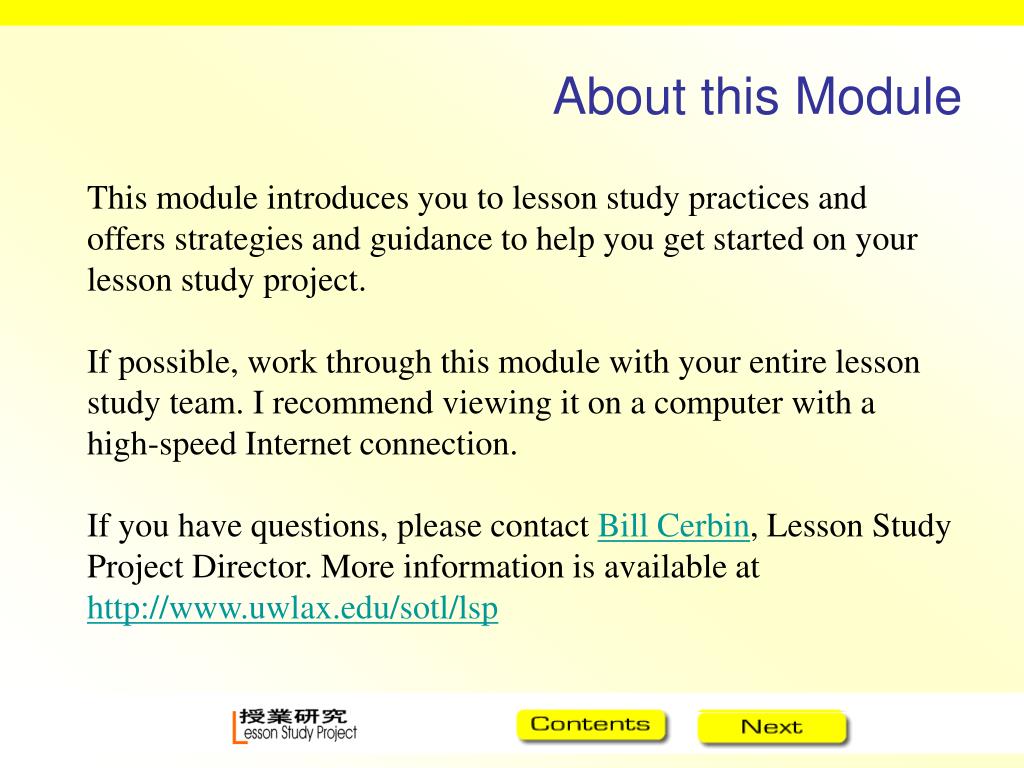 About this Module

This module introduces you to lesson study practices and offers strategies and guidance to help you get started on your lesson study project.

If possible, work through this module with your entire lesson study team. I recommend viewing it on a computer with a high-speed Internet connection.

If you have questions, please contact Bill Cerbin, Lesson Study Project Director. More information is available at http://www.uwlax.edu/sotl/lsp

授業研究
Lesson Study Project

Contents

Next